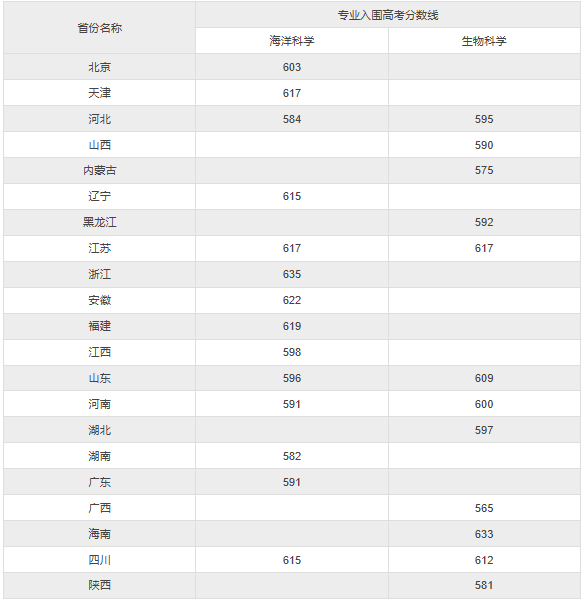 | 省份名称 | 专业入围高考分数线 | |
|---|---|---|
| | 海洋科学 | 生物科学 |
| 北京 | 603 | |
| 天津 | 617 | |
| 河北 | 584 | 595 |
| 山西 | | 590 |
| 内蒙古 | | 575 |
| 辽宁 | 615 | |
| 黑龙江 | | 592 |
| 江苏 | 617 | 617 |
| 浙江 | 635 | |
| 安徽 | 622 | |
| 福建 | 619 | |
| 江西 | 598 | |
| 山东 | 596 | 609 |
| 河南 | 591 | 600 |
| 湖北 | | 597 |
| 湖南 | 582 | |
| 广东 | 591 | |
| 广西 | | 565 |
| 海南 | | 633 |
| 四川 | 615 | 612 |
| 陕西 | | 581 |